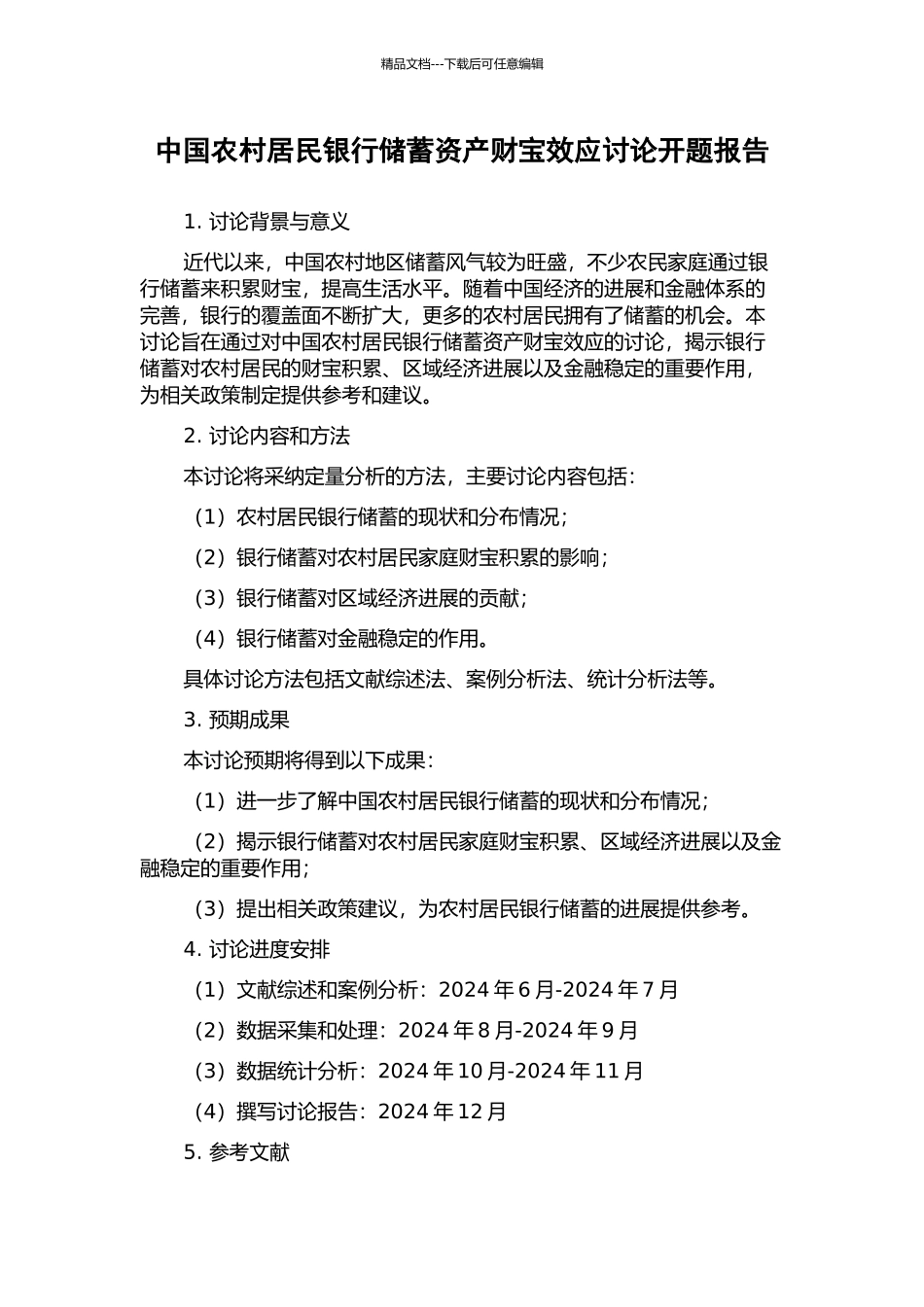 精品文档---下载后可任意编辑

中国农村居民银行储蓄资产财宝效应讨论开题报告

1. 讨论背景与意义

近代以来，中国农村地区储蓄风气较为旺盛，不少农民家庭通过银行储蓄来积累财宝，提高生活水平。随着中国经济的进展和金融体系的完善，银行的覆盖面不断扩大，更多的农村居民拥有了储蓄的机会。本讨论旨在通过对中国农村居民银行储蓄资产财宝效应的讨论，揭示银行储蓄对农村居民的财宝积累、区域经济进展以及金融稳定的重要作用，为相关政策制定提供参考和建议。

2. 讨论内容和方法

本讨论将采纳定量分析的方法，主要讨论内容包括：

（1）农村居民银行储蓄的现状和分布情况；

（2）银行储蓄对农村居民家庭财宝积累的影响；

（3）银行储蓄对区域经济进展的贡献；

（4）银行储蓄对金融稳定的作用。

具体讨论方法包括文献综述法、案例分析法、统计分析法等。

3. 预期成果

本讨论预期将得到以下成果：

（1）进一步了解中国农村居民银行储蓄的现状和分布情况；

（2）揭示银行储蓄对农村居民家庭财宝积累、区域经济进展以及金融稳定的重要作用；

（3）提出相关政策建议，为农村居民银行储蓄的进展提供参考。

4. 讨论进度安排

（1）文献综述和案例分析：2024 年 6 月-2024 年 7 月

（2）数据采集和处理：2024 年 8 月-2024 年 9 月

（3）数据统计分析：2024 年 10 月-2024 年 11 月

（4）撰写讨论报告：2024 年 12 月

5. 参考文献